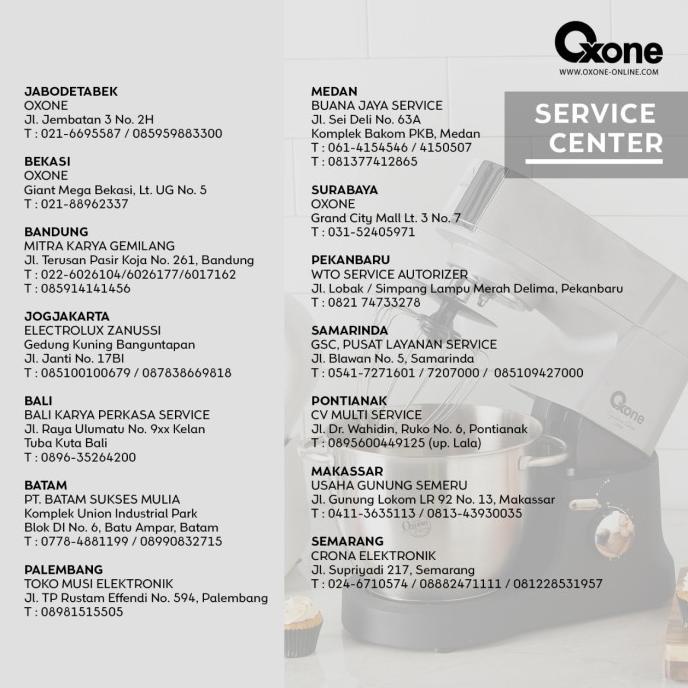 Oxone
WWW.OXONE-ONLINE.COM

SERVICE CENTER

JABODETABEK
OXONE
Jl. Jembatan 3 No. 2H
T : 021-6695587 / 085959883300

BEKASI
OXONE
Giant Mega Bekasi, Lt. UG No. 5
T : 021-88962337

BANDUNG
MITRA KARYA GEMILANG
Jl. Terusan Pasir Koja No. 261, Bandung
T : 022-6026104/6026177/6017162
T : 085914141456

JOGJAKARTA
ELECTROLUX ZANUSSI
Gedung Kuning Banguntapan
Jl. Janti No. 17BI
T : 085100100679 / 087838669818

BALI
BALI KARYA PERKASA SERVICE
Jl. Raya Ulumatu No. 9xx Kelan
Tuba Kuta Bali
T : 0896-35264200

BATAM
PT. BATAM SUKSES MULIA
Komplek Union Industrial Park
Blok DI No. 6, Batu Ampar, Batam
T : 0778-4881199 / 08990832715

PALEMBANG
TOKO MUSI ELEKTRONIK
Jl. TP Rustam Effendi No. 594, Palembang
T : 08981515505

MEDAN
BUANA JAYA SERVICE
Jl. Sei Deli No. 63A
Komplek Bakom PKB, Medan
T : 061-4154546 / 4150507
T : 081377412865

SURABAYA
OXONE
Grand City Mall Lt. 3 No. 7
T : 031-52405971

PEKANBARU
WTO SERVICE AUTORIZER
Jl. Lobak / Simpang Lampu Merah Delima, Pekanbaru
T : 0821 74733278

SAMARINDA
GSC, PUSAT LAYANAN SERVICE
Jl. Blawan No. 5, Samarinda
T : 0541-7271601 / 7207000 / 085109427000

PONTIANAK
CV MULTI SERVICE
Jl. Dr. Wahidin, Ruko No. 6, Pontianak
T : 0895600449125 (up. Lala)

MAKASSAR
USAHA GUNUNG SEMERU
Jl. Gunung Lokom LR 92 No. 13, Makassar
T : 0411-3635113 / 0813-43930035

SEMARANG
CRONA ELEKTRONIK
Jl. Supriyadi 217, Semarang
T : 024-6710574 / 08882471111 / 081228531957

Oxone